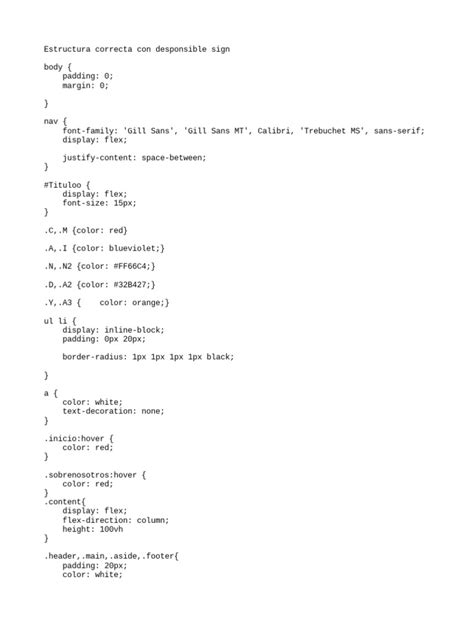 Estructura correcta con desponsible sign

body {
    padding: 0;
    margin: 0;

}

nav {
    font-family: 'Gill Sans', 'Gill Sans MT', Calibri, 'Trebuchet MS', sans-serif;
    display: flex;

    justify-content: space-between;
}

#Tituloo {
    display: flex;
    font-size: 15px;
}

.C,.M {color: red}

.A,.I {color: blueviolet;}

.N,.N2 {color: #FF66C4;}

.D,.A2 {color: #32B427;}

.Y,.A3 {    color: orange;}

ul li {
    display: inline-block;
    padding: 0px 20px;

    border-radius: 1px 1px 1px 1px black;

}

a {
    color: white;
    text-decoration: none;
}

.inicio:hover {
    color: red;
}

.sobrenosotros:hover {
    color: red;
}
.content{
    display: flex;
    flex-direction: column;
    height: 100vh
}

.header,.main,.aside,.footer{
    padding: 20px;
    color: white;